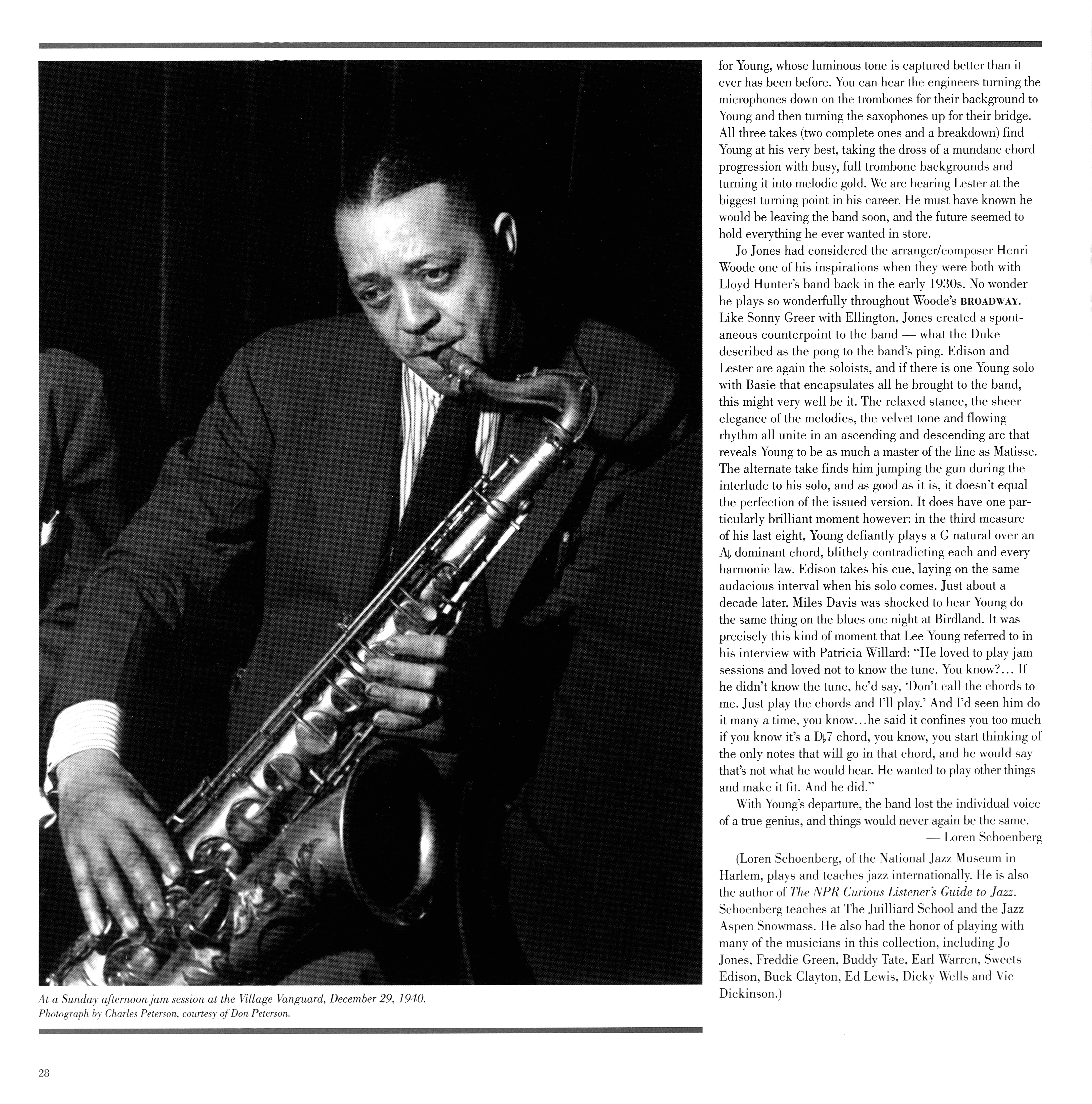 At a Sunday afternoon jam session at the Village Vanguard, December 29, 1940. Photograph by Charles Peterson, courtesy of Don Peterson.

for Young, whose luminous tone is captured better than it ever has been before. You can hear the engineers turning the microphones down on the trombones for their background to Young and then turning the saxophones up for their bridge. All three takes (two complete ones and a breakdown) find Young at his very best, taking the dross of a mundane chord progression with busy, full trombone backgrounds and turning it into melodic gold. We are hearing Lester at the biggest turning point in his career. He must have known he would be leaving the band soon, and the future seemed to hold everything he ever wanted in store.

Jo Jones had considered the arranger/composer Henri Woode one of his inspirations when they were both with Lloyd Hunter's band back in the early 1930s. No wonder he plays so wonderfully throughout Woode's BROADWAY. Like Sonny Greer with Ellington, Jones created a spontaneous counterpoint to the band — what the Duke described as the pong to the band's ping. Edison and Lester are again the soloists, and if there is one Young solo with Basie that encapsulates all he brought to the band, this might very well be it. The relaxed stance, the sheer elegance of the melodies, the velvet tone and flowing rhythm all unite in an ascending and descending arc that reveals Young to be as much a master of the line as Matisse. The alternate take finds him jumping the gun during the interlude to his solo, and as good as it is, it doesn't equal the perfection of the issued version. It does have one particularly brilliant moment however: in the third measure of his last eight, Young defiantly plays a G natural over an A♭ dominant chord, blithely contradicting each and every harmonic law. Edison takes his cue, laying on the same audacious interval when his solo comes. Just about a decade later, Miles Davis was shocked to hear Young do the same thing on the blues one night at Birdland. It was precisely this kind of moment that Lee Young referred to in his interview with Patricia Willard: "He loved to play jam sessions and loved not to know the tune. You know?... If he didn't know the tune, he'd say, 'Don't call the chords to me. Just play the chords and I'll play.' And I'd seen him do it many a time, you know...he said it confines you too much if you know it's a D♭7 chord, you know, you start thinking of the only notes that will go in that chord, and he would say that's not what he would hear. He wanted to play other things and make it fit. And he did."

With Young's departure, the band lost the individual voice of a true genius, and things would never again be the same.

— Loren Schoenberg

(Loren Schoenberg, of the National Jazz Museum in Harlem, plays and teaches jazz internationally. He is also the author of The NPR Curious Listener's Guide to Jazz. Schoenberg teaches at The Juilliard School and the Jazz Aspen Snowmass. He also had the honor of playing with many of the musicians in this collection, including Jo Jones, Freddie Green, Buddy Tate, Earl Warren, Sweets Edison, Buck Clayton, Ed Lewis, Dicky Wells and Vic Dickinson.)

28